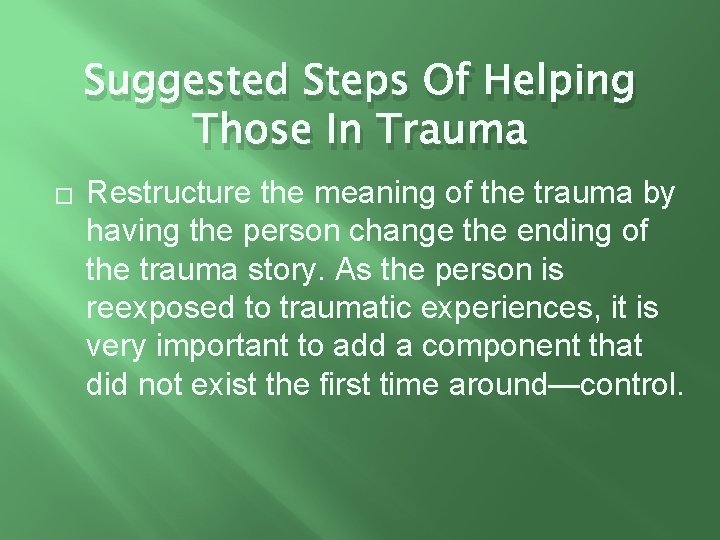 Suggested Steps Of Helping Those In Trauma

□ Restructure the meaning of the trauma by having the person change the ending of the trauma story. As the person is reexposed to traumatic experiences, it is very important to add a component that did not exist the first time around—control.